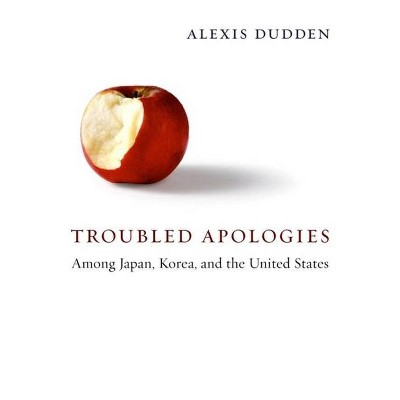 ALEXIS DUDDEN

TROUBLED APOLOGIES
Among Japan, Korea, and the United States